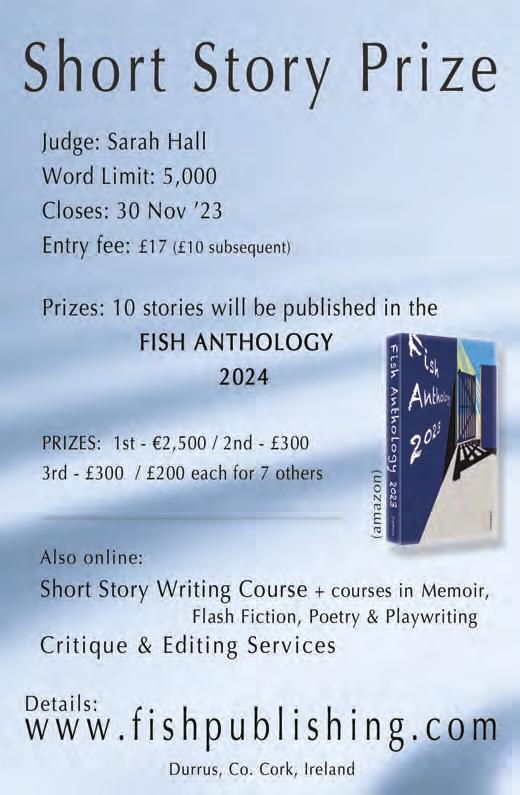 Short Story Prize

Judge: Sarah Hall
Word Limit: 5,000
Closes: 30 Nov '23
Entry fee: £17 (£10 subsequent)

Prizes: 10 stories will be published in the
FISH ANTHOLOGY
2024

PRIZES: 1st - €2,500 / 2nd - £300
3rd - £300 / £200 each for 7 others

Fish Anthology 2023

Fish Anthology 2023

(amazon)

Also online:
Short Story Writing Course + courses in Memoir, Flash Fiction, Poetry & Playwriting
Critique & Editing Services

Details:
www.fishpublishing.com
Durrus, Co. Cork, Ireland